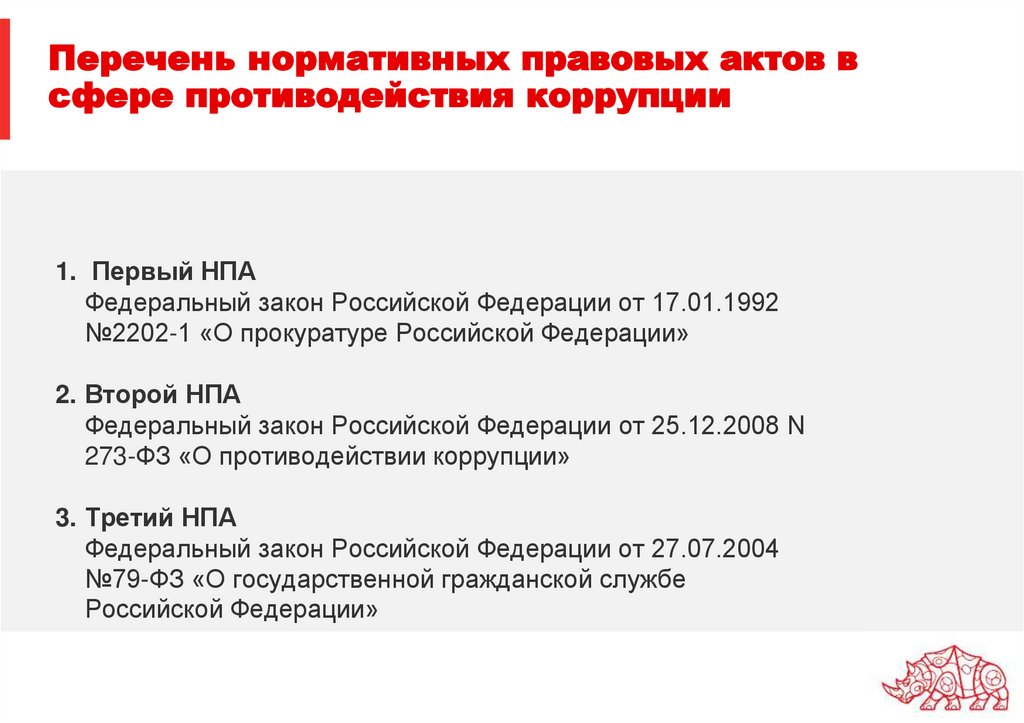 Перечень нормативных правовых актов в сфере противодействия коррупции

1. Первый НПА
Федеральный закон Российской Федерации от 17.01.1992 №2202-1 «О прокуратуре Российской Федерации»

2. Второй НПА
Федеральный закон Российской Федерации от 25.12.2008 N 273-ФЗ «О противодействии коррупции»

3. Третий НПА
Федеральный закон Российской Федерации от 27.07.2004 №79-ФЗ «О государственной гражданской службе Российской Федерации»